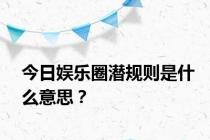 今日娱乐圈潜规则是什么意思？